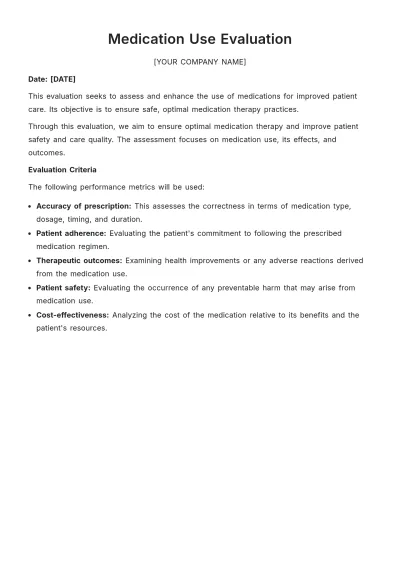 Medication Use Evaluation

[YOUR COMPANY NAME]

Date: [DATE]

This evaluation seeks to assess and enhance the use of medications for improved patient care. Its objective is to ensure safe, optimal medication therapy practices.

Through this evaluation, we aim to ensure optimal medication therapy and improve patient safety and care quality. The assessment focuses on medication use, its effects, and outcomes.

Evaluation Criteria

The following performance metrics will be used:

• Accuracy of prescription: This assesses the correctness in terms of medication type, dosage, timing, and duration.
• Patient adherence: Evaluating the patient's commitment to following the prescribed medication regimen.
• Therapeutic outcomes: Examining health improvements or any adverse reactions derived from the medication use.
• Patient safety: Evaluating the occurrence of any preventable harm that may arise from medication use.
• Cost-effectiveness: Analyzing the cost of the medication relative to its benefits and the patient's resources.